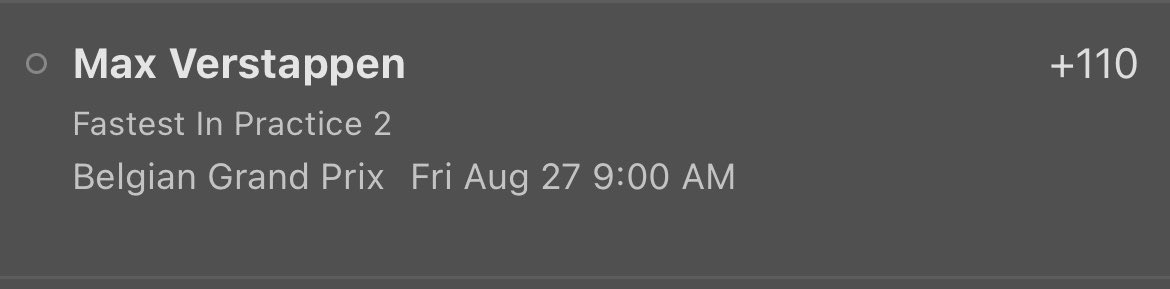 Max Verstappen +110

Fastest In Practice 2

Belgian Grand Prix Fri Aug 27 9:00 AM